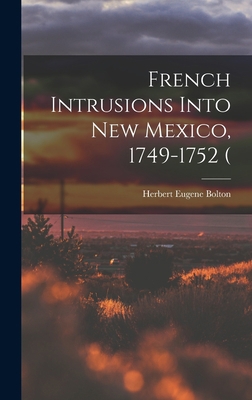 French Intrusions Into New Mexico, 1749-1752 (

Herbert Eugene Bolton